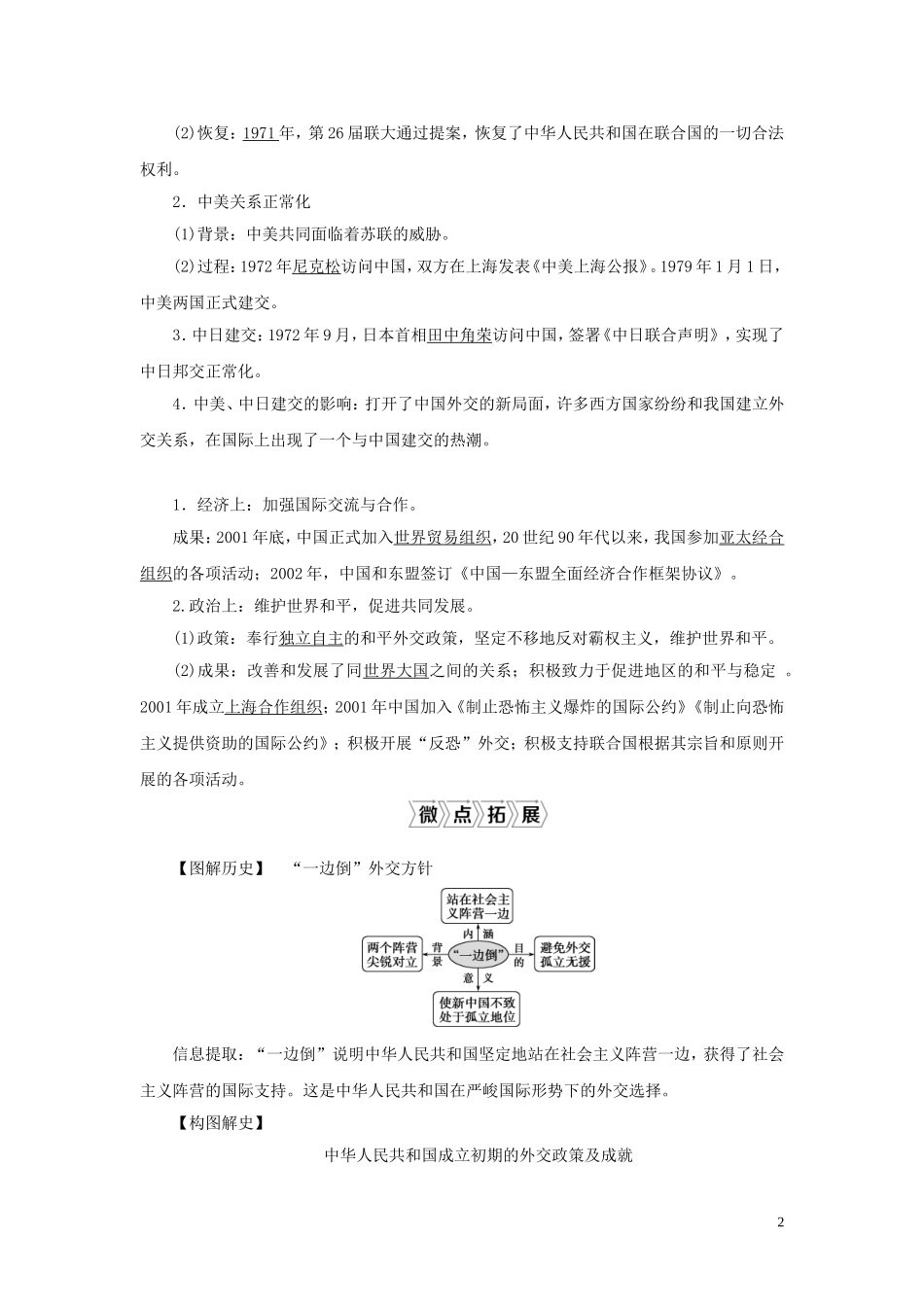 (2)恢复：1971年，第26届联大通过提案，恢复了中华人民共和国在联合国的一切合法权利。

2．中美关系正常化

(1)背景：中美共同面临着苏联的威胁。

(2)过程：1972年尼克松访问中国，双方在上海发表《中美上海公报》。1979年1月1日，中美两国正式建交。

3．中日建交：1972年9月，日本首相田中角荣访问中国，签署《中日联合声明》，实现了中日邦交正常化。

4．中美、中日建交的影响：打开了中国外交的新局面，许多西方国家纷纷和我国建立外交关系，在国际上出现了一个与中国建交的热潮。

1．经济上：加强国际交流与合作。

成果：2001年底，中国正式加入世界贸易组织，20世纪90年代以来，我国参加亚太经合组织的各项活动；2002年，中国和东盟签订《中国—东盟全面经济合作框架协议》。

2.政治上：维护世界和平，促进共同发展。

(1)政策：奉行独立自主的和平外交政策，坚定不移地反对霸权主义，维护世界和平。

(2)成果：改善和发展了同世界大国之间的关系；积极致力于促进地区的和平与稳定 。2001年成立上海合作组织；2001年中国加入《制止恐怖主义爆炸的国际公约》《制止向恐怖主义提供资助的国际公约》；积极开展“反恐”外交；积极支持联合国根据其宗旨和原则开展的各项活动。

微 点 拓 展

【图解历史】 “一边倒”外交方针

站在社会主义阵营一边

内涵

两个阵营尖锐对立

背景

“一边倒”

目的

避免外交孤立无援

意义

使新中国不致处于孤立地位

信息提取：“一边倒”说明中华人民共和国坚定地站在社会主义阵营一边，获得了社会主义阵营的国际支持。这是中华人民共和国在严峻国际形势下的外交选择。

【构图解史】

中华人民共和国成立初期的外交政策及成就

2